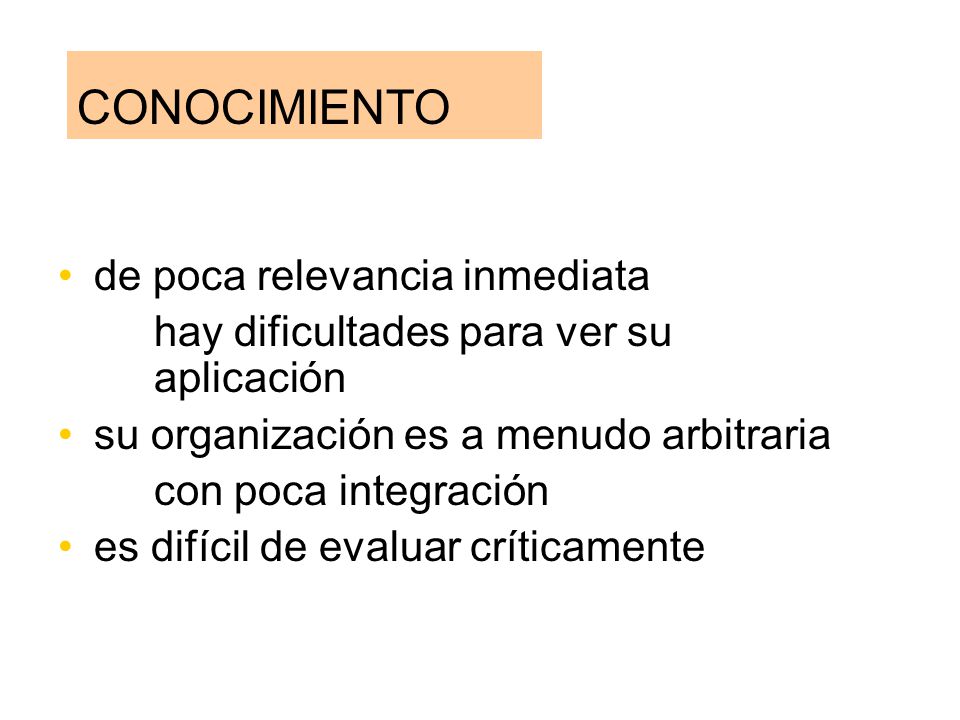 CONOCIMIENTO

• de poca relevancia inmediata
hay dificultades para ver su aplicación
• su organización es a menudo arbitraria
con poca integración
• es difícil de evaluar críticamente